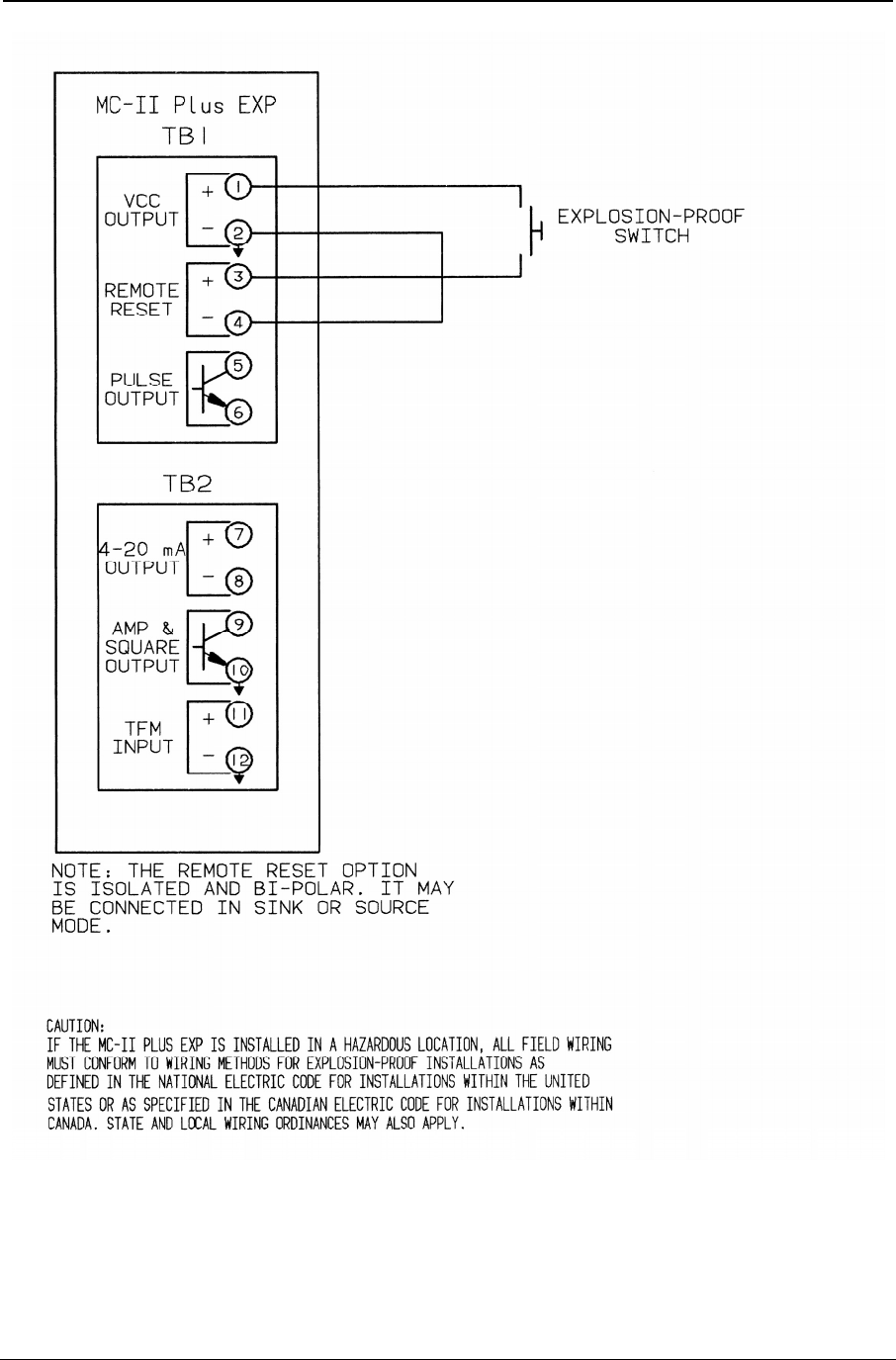 MC-II Plus EXP
TB1

VCC OUTPUT
+ 1
− 2

REMOTE RESET
+ 3
− 4

PULSE OUTPUT
5
6

EXPLOSION-PROOF SWITCH

TB2

4-20 mA OUTPUT
+ 7
− 8

AMP & SQUARE OUTPUT
9
10

TFM INPUT
+ 11
− 12

NOTE: THE REMOTE RESET OPTION IS ISOLATED AND BI-POLAR. IT MAY BE CONNECTED IN SINK OR SOURCE MODE.

CAUTION:
IF THE MC-II PLUS EXP IS INSTALLED IN A HAZARDOUS LOCATION, ALL FIELD WIRING MUST CONFORM TO WIRING METHODS FOR EXPLOSION-PROOF INSTALLATIONS AS DEFINED IN THE NATIONAL ELECTRIC CODE FOR INSTALLATIONS WITHIN THE UNITED STATES OR AS SPECIFIED IN THE CANADIAN ELECTRIC CODE FOR INSTALLATIONS WITHIN CANADA. STATE AND LOCAL WIRING ORDINANCES MAY ALSO APPLY.